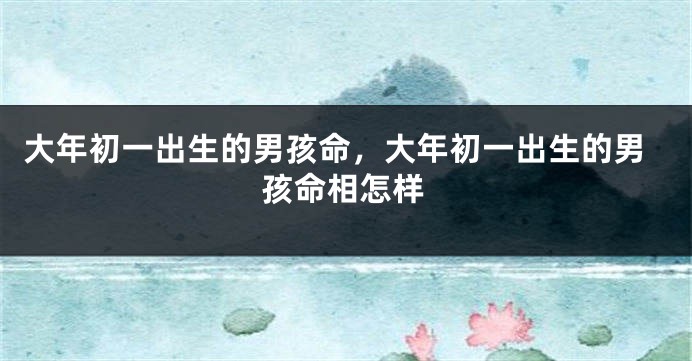 大年初一出生的男孩命，大年初一出生的男孩命相怎样